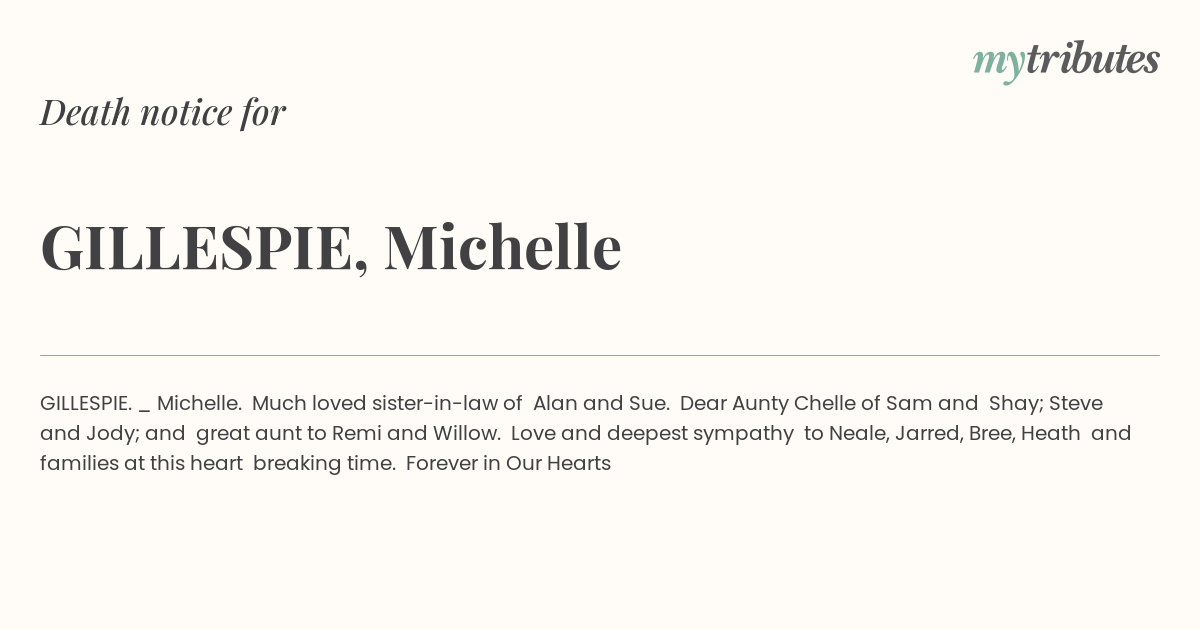 mytributes

Death notice for

GILLESPIE, Michelle

GILLESPIE. _ Michelle. Much loved sister-in-law of Alan and Sue. Dear Aunty Chelle of Sam and Shay; Steve and Jody; and great aunt to Remi and Willow. Love and deepest sympathy to Neale, Jarred, Bree, Heath and families at this heart breaking time. Forever in Our Hearts